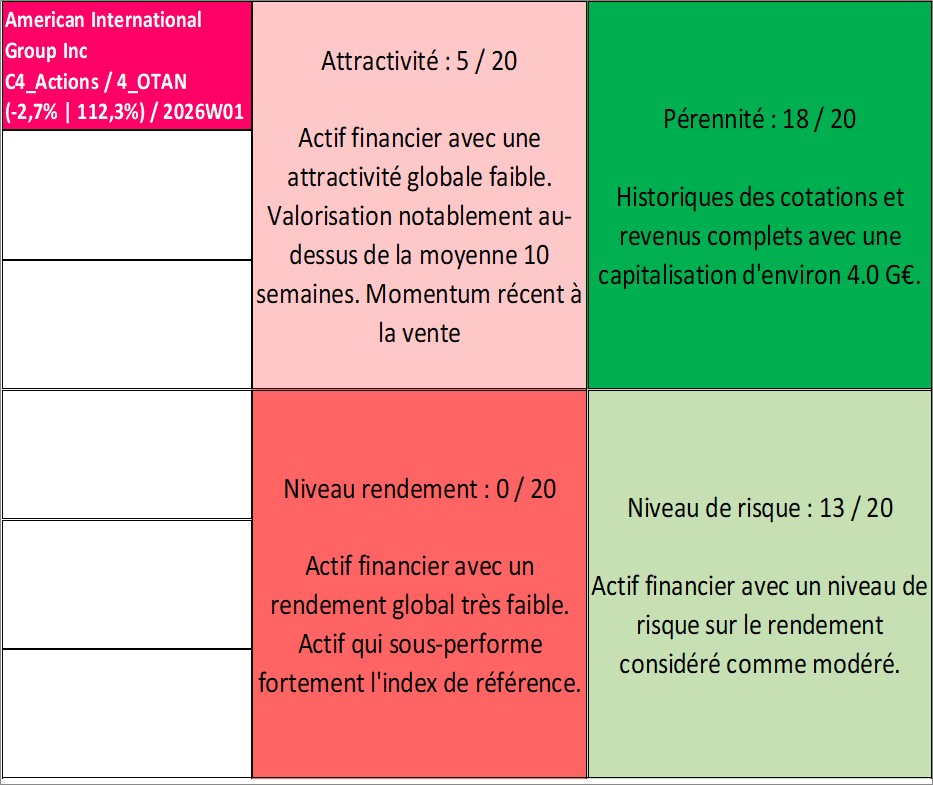 American International Group Inc
C4_Actions / 4_OTAN
(-2,7% | 112,3%) / 2026W01

Attractivité : 5 / 20

Actif financier avec une attractivité globale faible. Valorisation notablement au-dessus de la moyenne 10 semaines. Momentum récent à la vente

Pérennité : 18 / 20

Historiques des cotations et revenus complets avec une capitalisation d'environ 4.0 G€.

Niveau rendement : 0 / 20

Actif financier avec un rendement global très faible. Actif qui sous-performe fortement l'index de référence.

Niveau de risque : 13 / 20

Actif financier avec un niveau de risque sur le rendement considéré comme modéré.